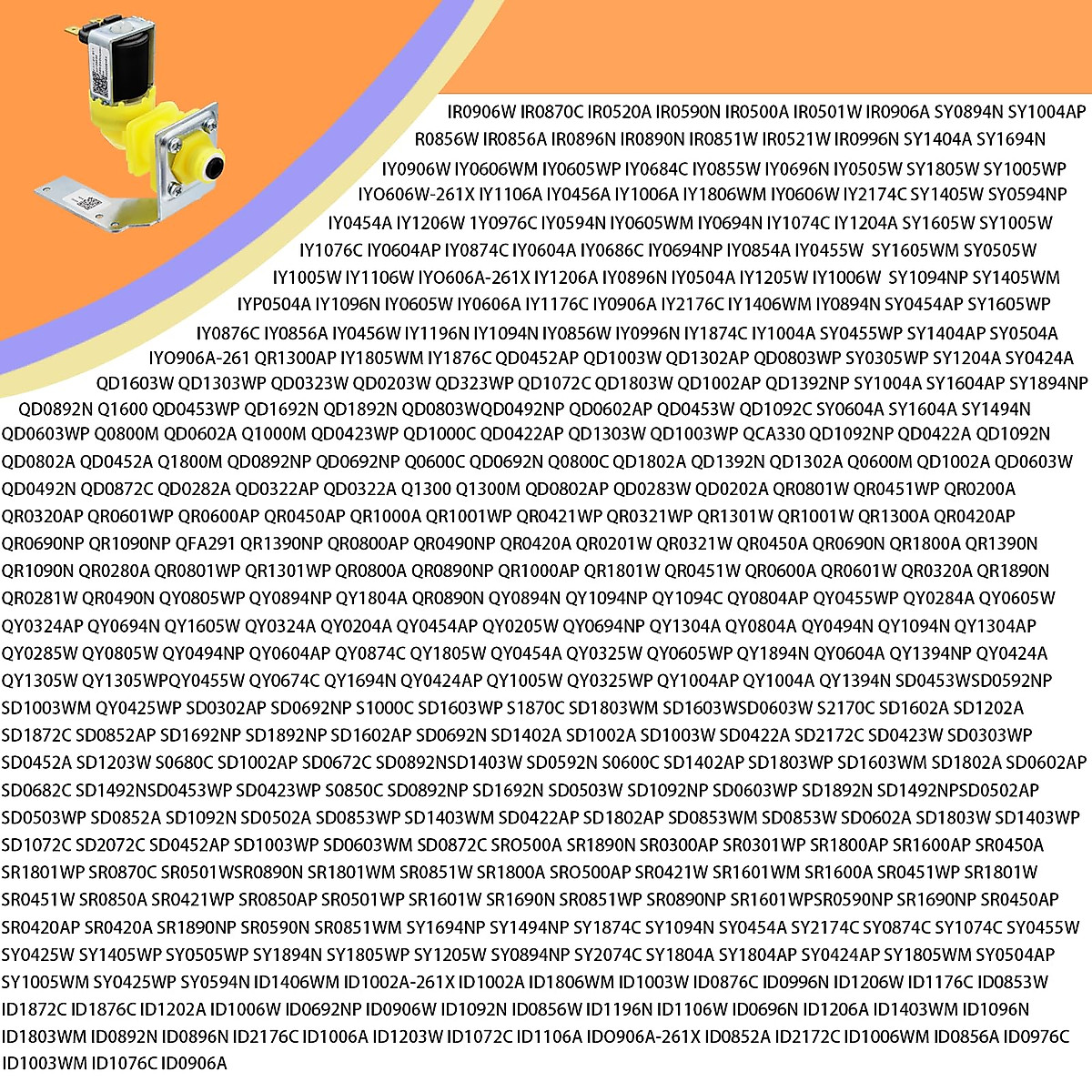 IR0906W IR0870C IR0520A IR0590N IR0500A IR0501W IR0906A SY0894N SY1004AP
R0856W IR0856A IR0896N IR0890N IR0851W IR0521W IR0996N SY1404A SY1694N
IY0906W IY0606WM IY0605WP IY0684C IY0855W IY0696N IY0505W SY1805W SY1005WP
IYO606W-261X IY1106A IY0456A IY1006A IY1806WM IY0606W IY2174C SY1405W SY0594NP
IY0454A IY1206W 1Y0976C IY0594N IY0605WM IY0694N IY1074C IY1204A SY1605W SY1005W
IY1076C IY0604AP IY0874C IY0604A IY0686C IY0694NP IY0854A IY0455W SY1605WM SY0505W
IY1005W IY1106W IYO606A-261X IY1206A IY0896N IY0504A IY1205W IY1006W SY1094NP SY1405WM
IYP0504A IY1096N IY0605W IY0606A IY1176C IY0906A IY2176C IY1406WM IY0894N SY0454AP SY1605WP
IY0876C IY0856A IY0456W IY1196N IY1094N IY0856W IY0996N IY1874C IY1004A SY0455WP SY1404AP SY0504A
IYO906A-261 QR1300AP IY1805WM IY1876C QD0452AP QD1003W QD1302AP QD0803WP SY0305WP SY1204A SY0424A
QD1603W QD1303WP QD0323W QD0203W QD323WP QD1072C QD1803W QD1002AP QD1392NP SY1004A SY1604AP SY1894NP
QD0892N Q1600 QD0453WP QD1692N QD1892N QD0803WQD0492NP QD0602AP QD0453W QD1092C SY0604A SY1604A SY1494N
QD0603WP Q0800M QD0602A Q1000M QD0423WP QD1000C QD0422AP QD1303W QD1003WP QCA330 QD1092NP QD0422A QD1092N
QD0802A QD0452A Q1800M QD0892NP QD0692NP Q0600C QD0692N Q0800C QD1802A QD1392N QD1302A Q0600M QD1002A QD0603W
QD0492N QD0872C QD0282A QD0322AP QD0322A Q1300 Q1300M QD0802AP QD0283W QD0202A QR0801W QR0451WP QR0200A
QR0320AP QR0601WP QR0600AP QR0450AP QR1000A QR1001WP QR0421WP QR0321WP QR1301W QR1001W QR1300A QR0420AP
QR0690NP QR1090NP QFA291 QR1390NP QR0800AP QR0490NP QR0420A QR0201W QR0321W QR0450A QR0690N QR1800A QR1390N
QR1090N QR0280A QR0801WP QR1301WP QR0800A QR0890NP QR1000AP QR1801W QR0451W QR0600A QR0601W QR0320A QR1890N
QR0281W QR0490N QY0805WP QY0894NP QY1804A QR0890N QY0894N QY1094NP QY1094C QY0804AP QY0455WP QY0284A QY0605W
QY0324AP QY0694N QY1605W QY0324A QY0204A QY0454AP QY0205W QY0694NP QY1304A QY0804A QY0494N QY1094N QY1304AP
QY0285W QY0805W QY0494NP QY0604AP QY0874C QY1805W QY0454A QY0325W QY0605WP QY1894N QY0604A QY1394NP QY0424A
QY1305W QY1305WPQY0455W QY0674C QY1694N QY0424AP QY1005W QY0325WP QY1004AP QY1004A QY1394N SD0453WSD0592NP
SD1003WM QY0425WP SD0302AP SD0692NP S1000C SD1603WP S1870C SD1803WM SD1603WSD0603W S2170C SD1602A SD1202A
SD1872C SD0852AP SD1692NP SD1892NP SD1602AP SD0692N SD1402A SD1002A SD1003W SD0422A SD2172C SD0423W SD0303WP
SD0452A SD1203W S0680C SD1002AP SD0672C SD0892NSD1403W SD0592N S0600C SD1402AP SD1803WP SD1603WM SD1802A SD0602AP
SD0682C SD1492NSD0453WP SD0423WP S0850C SD0892NP SD1692N SD0503W SD1092NP SD0603WP SD1892N SD1492NPSD0502AP
SD0503WP SD0852A SD1092N SD0502A SD0853WP SD1403WM SD0422AP SD1802AP SD0853WM SD0853W SD0602A SD1803W SD1403WP
SD1072C SD2072C SD0452AP SD1003WP SD0603WM SD0872C SRO500A SR1890N SR0300AP SR0301WP SR1800AP SR1600AP SR0450A
SR1801WP SR0870C SR0501WSR0890N SR1801WM SR0851W SR1800A SRO500AP SR0421W SR1601WM SR1600A SR0451WP SR1801W
SR0451W SR0850A SR0421WP SR0850AP SR0501WP SR1601W SR1690N SR0851WP SR0890NP SR1601WPSR0590NP SR1690NP SR0450AP
SR0420AP SR0420A SR1890NP SR0590N SR0851WM SY1694NP SY1494NP SY1874C SY1094N SY0454A SY2174C SY0874C SY1074C SY0455W
SY0425W SY1405WP SY0505WP SY1894N SY1805WP SY1205W SY0894NP SY2074C SY1804A SY1804AP SY0424AP SY1805WM SY0504AP
SY1005WM SY0425WP SY0594N ID1406WM ID1002A-261X ID1002A ID1806WM ID1003W ID0876C ID0996N ID1206W ID1176C ID0853W
ID1872C ID1876C ID1202A ID1006W ID0692NP ID0906W ID1092N ID0856W ID1196N ID1106W ID0696N ID1206A ID1403WM ID1096N
ID1803WM ID0892N ID0896N ID2176C ID1006A ID1203W ID1072C ID1106A IDO906A-261X ID0852A ID2172C ID1006WM ID0856A ID0976C
ID1003WM ID1076C ID0906A